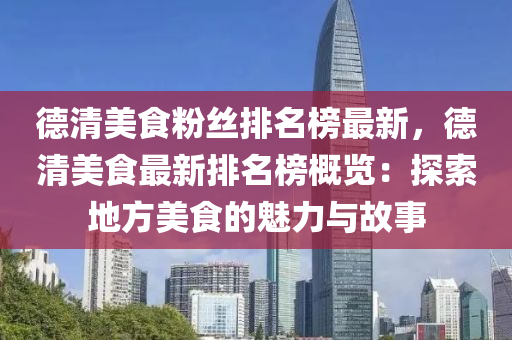 德清美食粉丝排名榜最新，德清美食最新排名榜概览：探索地方美食的魅力与故事